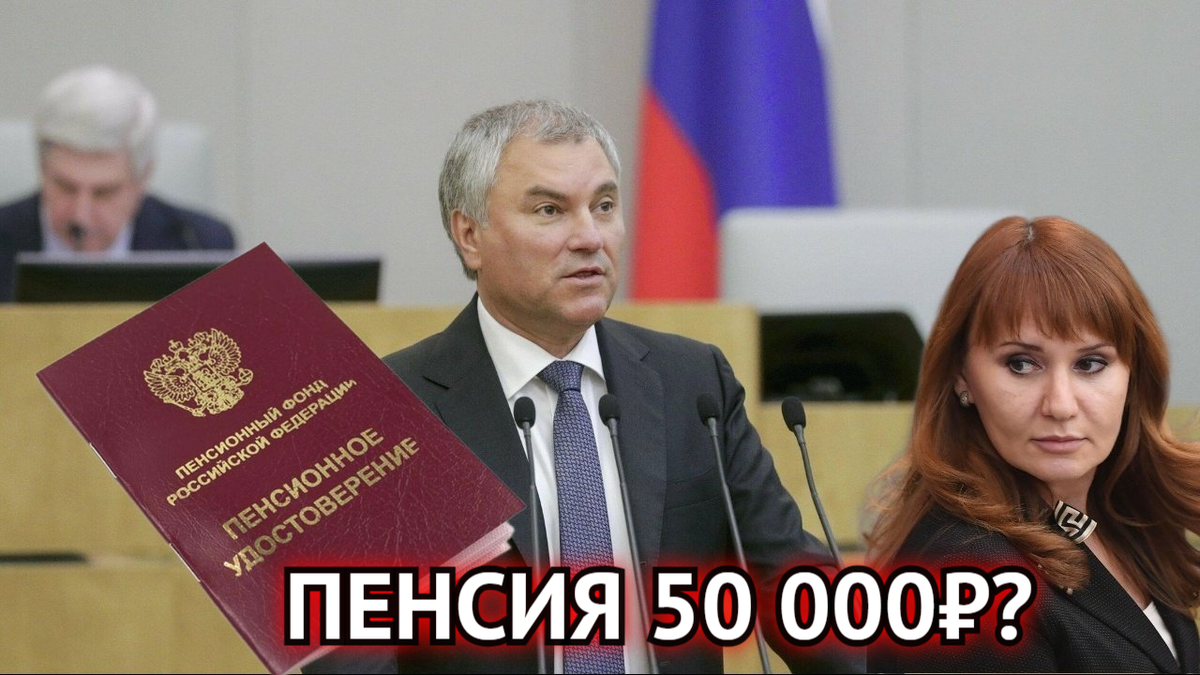 ПЕНСИОННЫЙ ФОНД РОССИЙСКОЙ ФЕДЕРАЦИИ

ПЕНСИОННОЕ УДОСТОВЕРЕНИЕ

ПЕНСИЯ 50 000₽?